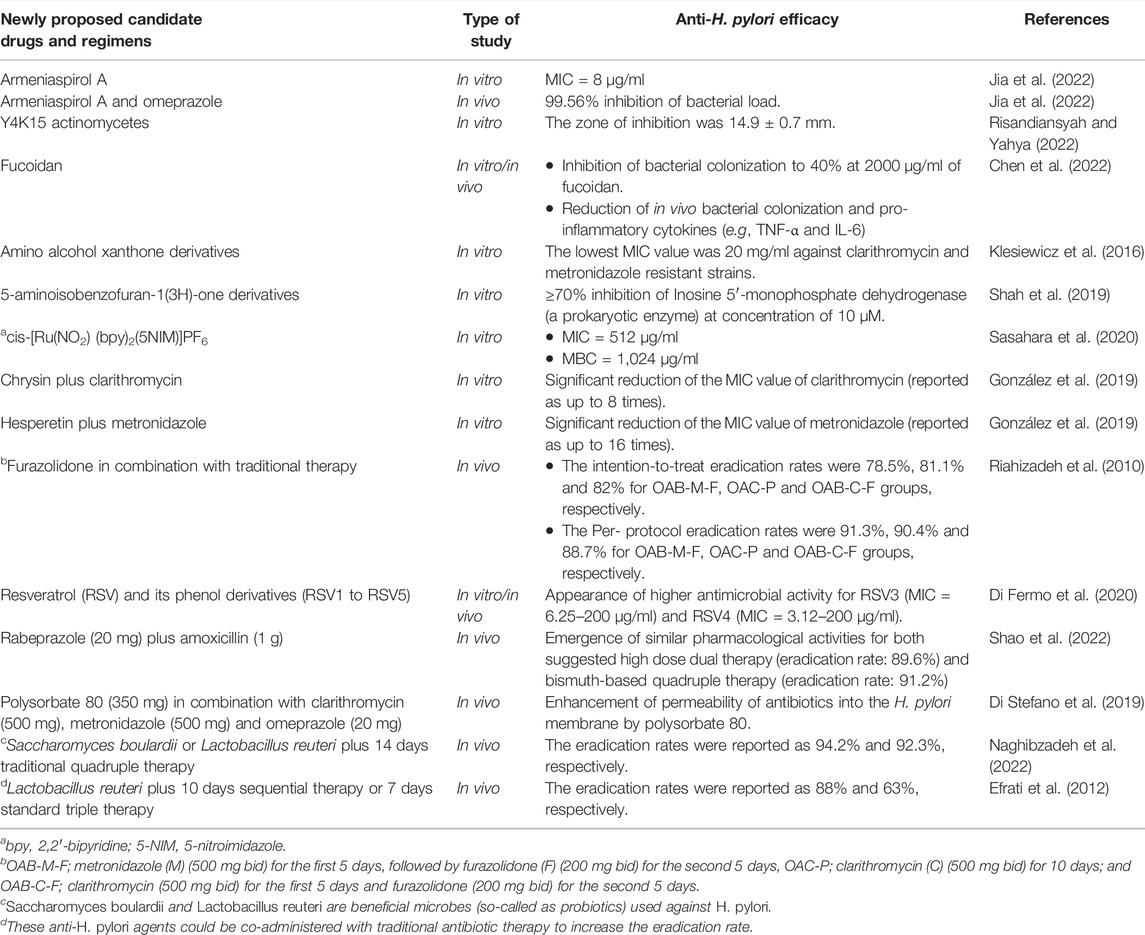 | Newly proposed candidate drugs and regimens | Type of study | Anti-H. pylori efficacy | References |
|---|---|---|---|
| Armeniaspirol A | In vitro | MIC = 8 μg/ml | Jia et al. (2022) |
| Armeniaspirol A and omeprazole | In vivo | 99.56% inhibition of bacterial load. | Jia et al. (2022) |
| Y4K15 actinomycetes | In vitro | The zone of inhibition was 14.9 ± 0.7 mm. | Risandiansyah and Yahya (2022) |
| Fucoidan | In vitro/in vivo | • Inhibition of bacterial colonization to 40% at 2000 μg/ml of fucoidan. • Reduction of in vivo bacterial colonization and pro-inflammatory cytokines (e.g, TNF-α and IL-6) | Chen et al. (2022) |
| Amino alcohol xanthone derivatives | In vitro | The lowest MIC value was 20 mg/ml against clarithromycin and metronidazole resistant strains. | Klesiewicz et al. (2016) |
| 5-aminoisobenzofuran-1(3H)-one derivatives | In vitro | ≥70% inhibition of Inosine 5′-monophosphate dehydrogenase (a prokaryotic enzyme) at concentration of 10 μM. | Shah et al. (2019) |
| $^a$cis-[Ru(NO$_2$) (bpy)$_2$(5NIM)]PF$_6$ | In vitro | • MIC = 512 μg/ml • MBC = 1,024 μg/ml | Sasahara et al. (2020) |
| Chrysin plus clarithromycin | In vitro | Significant reduction of the MIC value of clarithromycin (reported as up to 8 times). | González et al. (2019) |
| Hesperetin plus metronidazole | In vitro | Significant reduction of the MIC value of metronidazole (reported as up to 16 times). | González et al. (2019) |
| $^b$Furazolidone in combination with traditional therapy | In vivo | • The intention-to-treat eradication rates were 78.5%, 81.1% and 82% for OAB-M-F, OAC-P and OAB-C-F groups, respectively. • The Per- protocol eradication rates were 91.3%, 90.4% and 88.7% for OAB-M-F, OAC-P and OAB-C-F groups, respectively. | Riahizadeh et al. (2010) |
| Resveratrol (RSV) and its phenol derivatives (RSV1 to RSV5) | In vitro/in vivo | Appearance of higher antimicrobial activity for RSV3 (MIC = 6.25–200 μg/ml) and RSV4 (MIC = 3.12–200 μg/ml). | Di Fermo et al. (2020) |
| Rabeprazole (20 mg) plus amoxicillin (1 g) | In vivo | Emergence of similar pharmacological activities for both suggested high dose dual therapy (eradication rate: 89.6%) and bismuth-based quadruple therapy (eradication rate: 91.2%) | Shao et al. (2022) |
| Polysorbate 80 (350 mg) in combination with clarithromycin (500 mg), metronidazole (500 mg) and omeprazole (20 mg) | In vivo | Enhancement of permeability of antibiotics into the H. pylori membrane by polysorbate 80. | Di Stefano et al. (2019) |
| $^c$Saccharomyces boulardii or Lactobacillus reuteri plus 14 days traditional quadruple therapy | In vivo | The eradication rates were reported as 94.2% and 92.3%, respectively. | Naghibzadeh et al. (2022) |
| $^d$Lactobacillus reuteri plus 10 days sequential therapy or 7 days standard triple therapy | In vivo | The eradication rates were reported as 88% and 63%, respectively. | Efrati et al. (2012) |

$^a$bpy, 2,2′-bipyridine; 5-NIM, 5-nitroimidazole.
$^b$OAB-M-F; metronidazole (M) (500 mg bid) for the first 5 days, followed by furazolidone (F) (200 mg bid) for the second 5 days, OAC-P; clarithromycin (C) (500 mg bid) for 10 days; and OAB-C-F; clarithromycin (500 mg bid) for the first 5 days and furazolidone (200 mg bid) for the second 5 days.
$^c$Saccharomyces boulardii and Lactobacillus reuteri are beneficial microbes (so-called as probiotics) used against H. pylori.
$^d$These anti-H. pylori agents could be co-administered with traditional antibiotic therapy to increase the eradication rate.